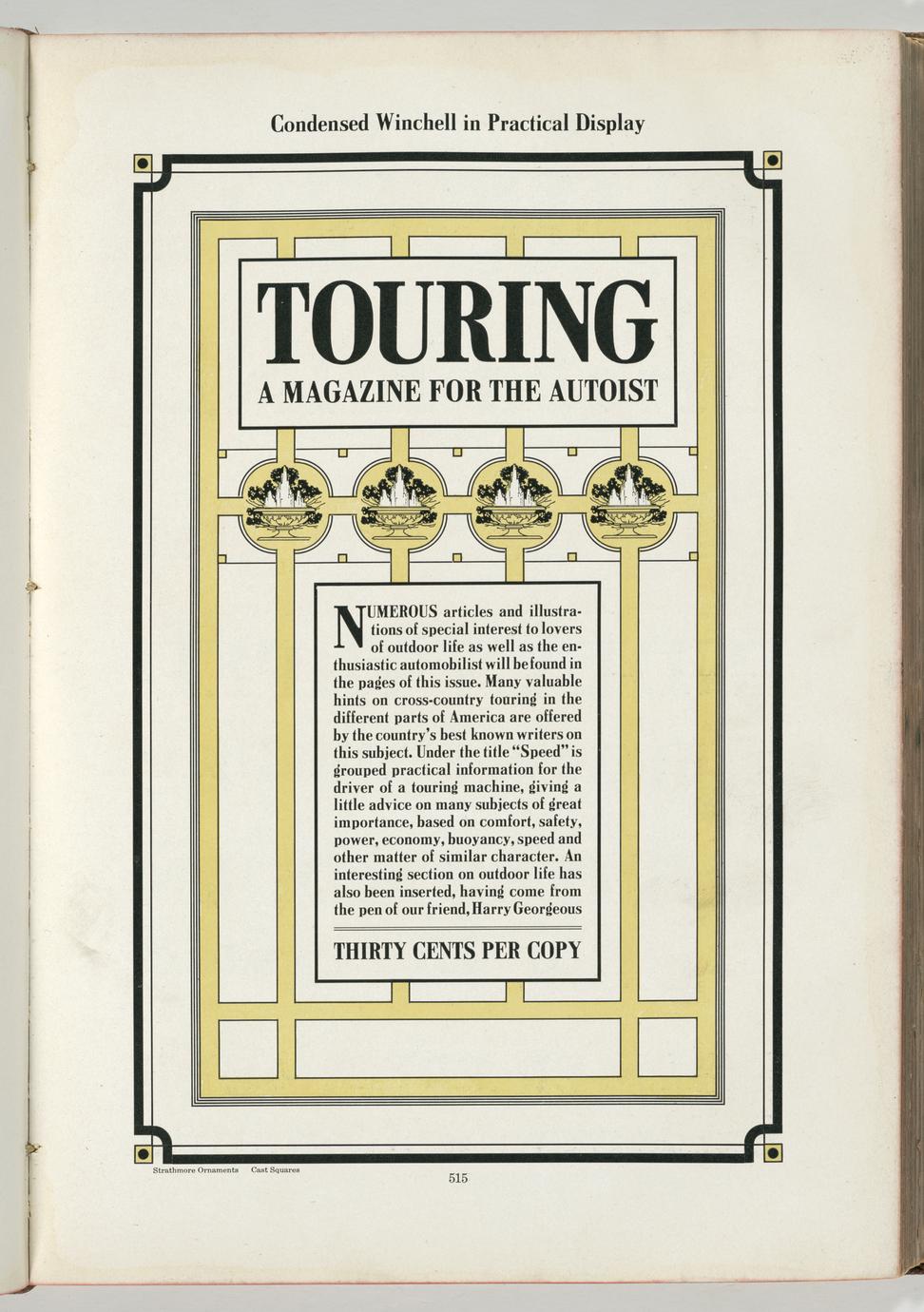 Condensed Winchell in Practical Display

TOURING

A MAGAZINE FOR THE AUTOIST

NUMEROUS articles and illustrations of special interest to lovers of outdoor life as well as the enthusiastic automobilist will be found in the pages of this issue. Many valuable hints on cross-country touring in the different parts of America are offered by the country's best known writers on this subject. Under the title "Speed" is grouped practical information for the driver of a touring machine, giving a little advice on many subjects of great importance, based on comfort, safety, power, economy, buoyancy, speed and other matter of similar character. An interesting section on outdoor life has also been inserted, having come from the pen of our friend, Harry Georgeous

THIRTY CENTS PER COPY

Strathmore Ornaments Cast Squares

515